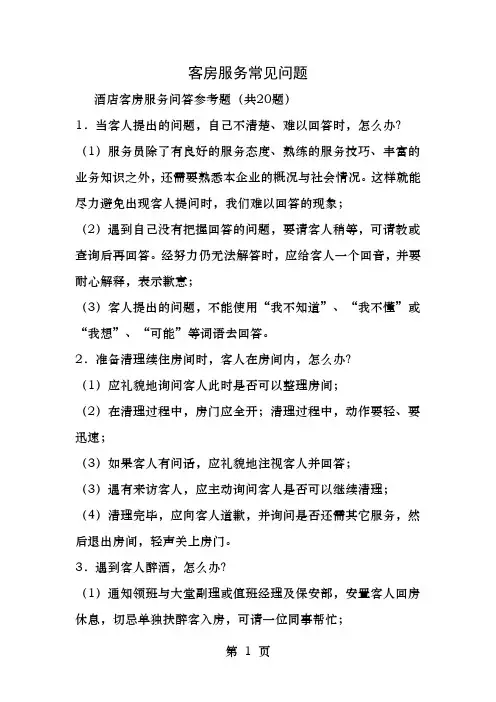 客房服务常见问题

酒店客房服务问答参考题（共20题）

1．当客人提出的问题，自己不清楚、难以回答时，怎么办?

（1）服务员除了有良好的服务态度、熟练的服务技巧、丰富的业务知识之外，还需要熟悉本企业的概况与社会情况。这样就能尽力避免出现客人提问时，我们难以回答的现象；

（2）遇到自己没有把握回答的问题，要请客人稍等，可请教或查询后再回答。经努力仍无法解答时，应给客人一个回音，并要耐心解释，表示歉意；

（3）客人提出的问题，不能使用“我不知道”、“我不懂”或“我想”、“可能”等词语去回答。

2．准备清理续住房间时，客人在房间内，怎么办?

（1）应礼貌地询问客人此时是否可以整理房间；

（2）在清理过程中，房门应全开；清理过程中，动作要轻、要迅速；

（3）如果客人有问话，应礼貌地注视客人并回答；

（3）遇有来访客人，应主动询问客人是否可以继续清理；

（4）清理完毕，应向客人道歉，并询问是否还需其它服务，然后退出房间，轻声关上房门。

3．遇到客人醉酒，怎么办?

（1）通知领班与大堂副理或值班经理及保安部，安置客人回房休息，切忌单独扶醉客入房，可请一位同事帮忙；

第 1 页